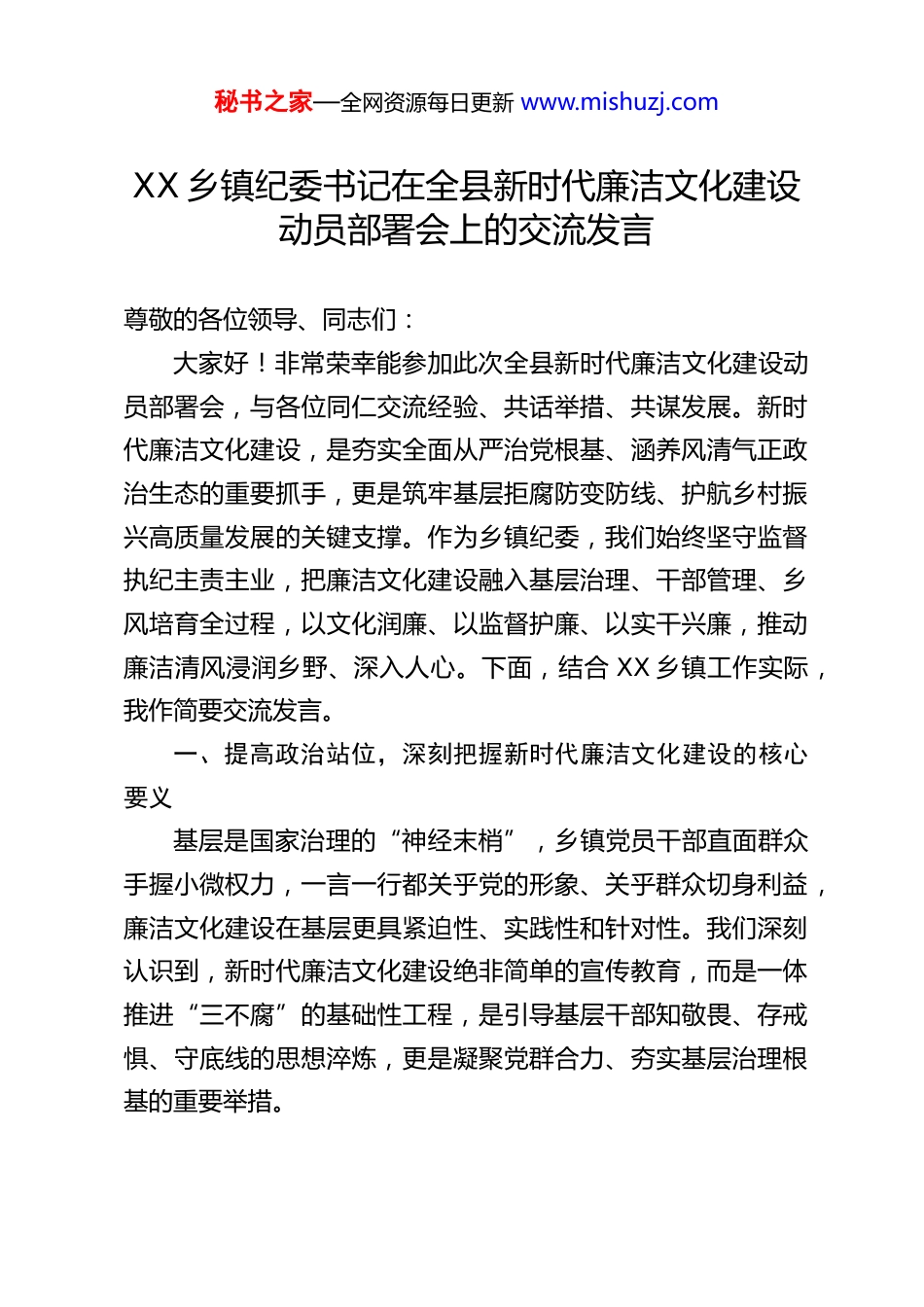 秘书之家—全网资源每日更新 www.mishuzj.com

XX 乡镇纪委书记在全县新时代廉洁文化建设动员部署会上的交流发言

尊敬的各位领导、同志们：

大家好！非常荣幸能参加此次全县新时代廉洁文化建设动员部署会，与各位同仁交流经验、共话举措、共谋发展。新时代廉洁文化建设，是夯实全面从严治党根基、涵养风清气正政治生态的重要抓手，更是筑牢基层拒腐防变防线、护航乡村振兴高质量发展的关键支撑。作为乡镇纪委，我们始终坚守监督执纪主责主业，把廉洁文化建设融入基层治理、干部管理、乡风培育全过程，以文化润廉、以监督护廉、以实干兴廉，推动廉洁清风浸润乡野、深入人心。下面，结合 XX 乡镇工作实际，我作简要交流发言。

一、提高政治站位，深刻把握新时代廉洁文化建设的核心要义

基层是国家治理的“神经末梢”，乡镇党员干部直面群众手握小微权力，一言一行都关乎党的形象、关乎群众切身利益，廉洁文化建设在基层更具紧迫性、实践性和针对性。我们深刻认识到，新时代廉洁文化建设绝非简单的宣传教育，而是一体推进“三不腐”的基础性工程，是引导基层干部知敬畏、存戒惧、守底线的思想淬炼，更是凝聚党群合力、夯实基层治理根基的重要举措。